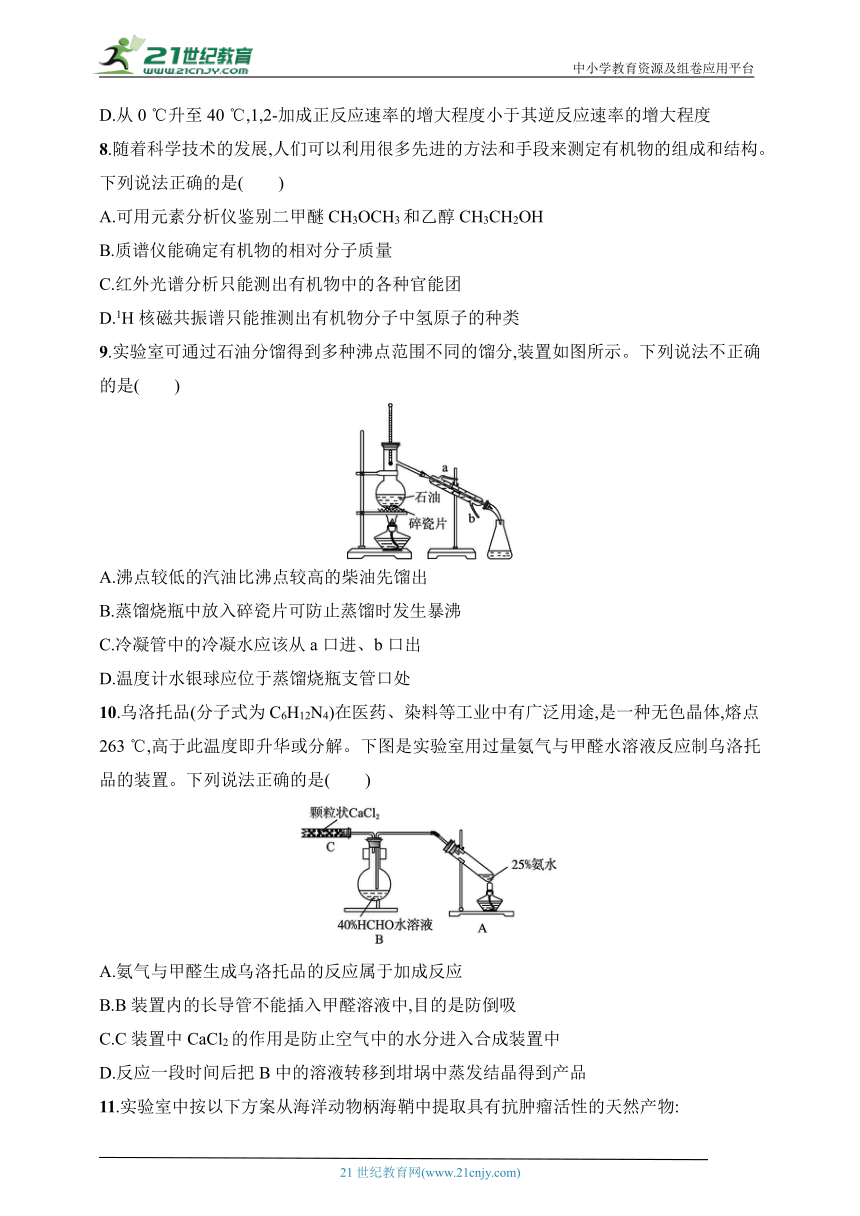 21世纪教育 www.21cnjy.com

中小学教育资源及组卷应用平台

D.从 0 ℃升至 40 ℃,1,2-加成正反应速率的增大程度小于其逆反应速率的增大程度

8.随着科学技术的发展,人们可以利用很多先进的方法和手段来测定有机物的组成和结构。下列说法正确的是(　　)

A.可用元素分析仪鉴别二甲醚 $CH_3OCH_3$ 和乙醇 $CH_3CH_2OH$

B.质谱仪能确定有机物的相对分子质量

C.红外光谱分析只能测出有机物中的各种官能团

D.$^1H$ 核磁共振谱只能推测出有机物分子中氢原子的种类

9.实验室可通过石油分馏得到多种沸点范围不同的馏分,装置如图所示。下列说法不正确的是(　　)

a
石油
碎瓷片
b

A.沸点较低的汽油比沸点较高的柴油先馏出

B.蒸馏烧瓶中放入碎瓷片可防止蒸馏时发生暴沸

C.冷凝管中的冷凝水应该从 a 口进、b 口出

D.温度计水银球应位于蒸馏烧瓶支管口处

10.乌洛托品(分子式为 $C_6H_{12}N_4$)在医药、染料等工业中有广泛用途,是一种无色晶体,熔点 263 ℃,高于此温度即升华或分解。下图是实验室用过量氨气与甲醛水溶液反应制乌洛托品的装置。下列说法正确的是(　　)

颗粒状$CaCl_2$
C
25%氨水
40%HCHO水溶液
B
A

A.氨气与甲醛生成乌洛托品的反应属于加成反应

B.B 装置内的长导管不能插入甲醛溶液中,目的是防倒吸

C.C 装置中 $CaCl_2$ 的作用是防止空气中的水分进入合成装置中

D.反应一段时间后把 B 中的溶液转移到坩埚中蒸发结晶得到产品

11.实验室中按以下方案从海洋动物柄海鞘中提取具有抗肿瘤活性的天然产物:

21 世纪教育网(www.21cnjy.com)